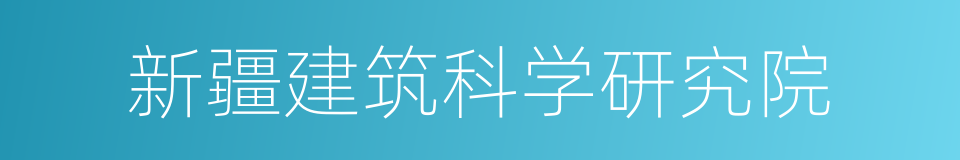 新疆建筑科学研究院